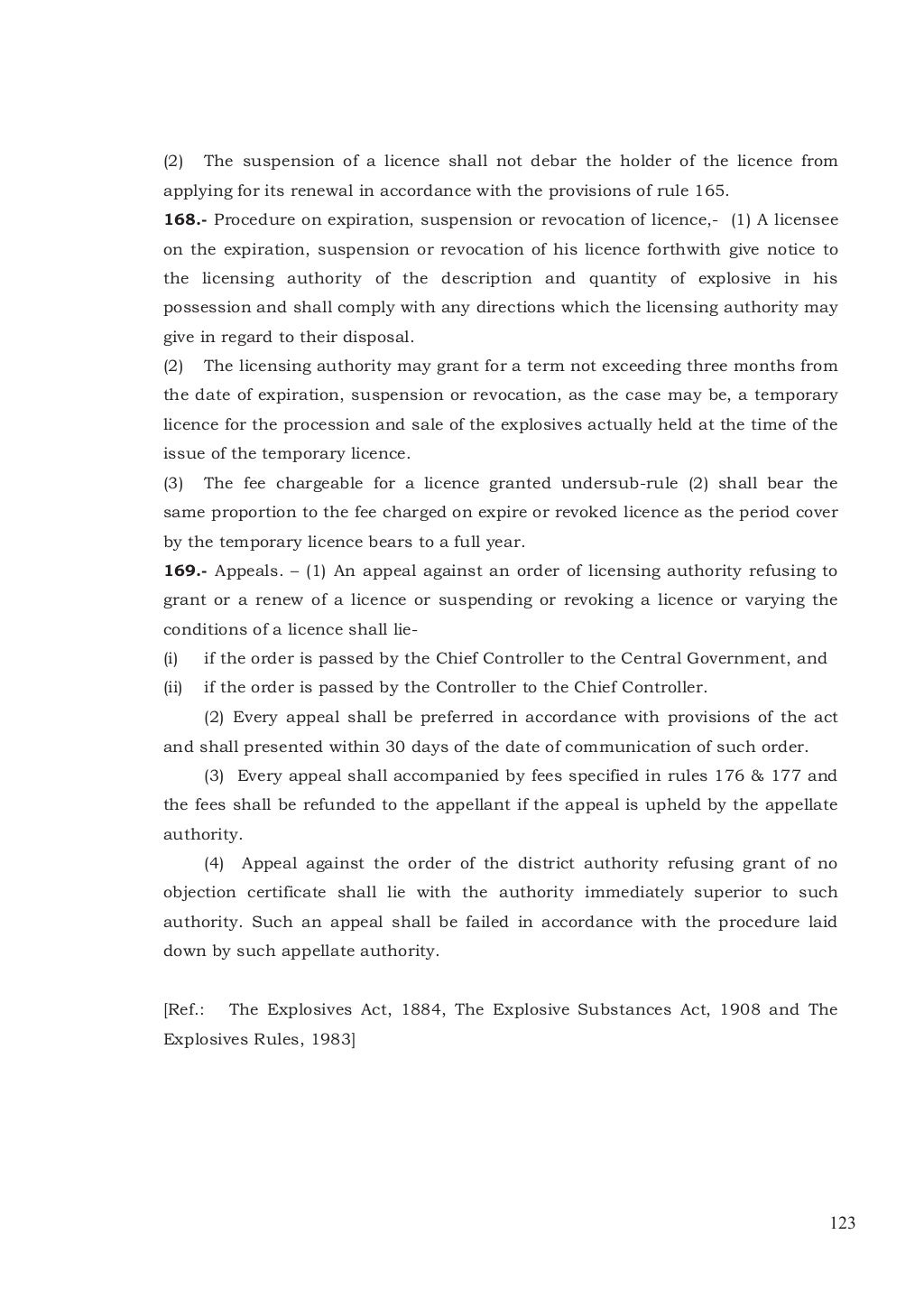 (2) The suspension of a licence shall not debar the holder of the licence from applying for its renewal in accordance with the provisions of rule 165.

168.- Procedure on expiration, suspension or revocation of licence,- (1) A licensee on the expiration, suspension or revocation of his licence forthwith give notice to the licensing authority of the description and quantity of explosive in his possession and shall comply with any directions which the licensing authority may give in regard to their disposal.

(2) The licensing authority may grant for a term not exceeding three months from the date of expiration, suspension or revocation, as the case may be, a temporary licence for the procession and sale of the explosives actually held at the time of the issue of the temporary licence.

(3) The fee chargeable for a licence granted undersub-rule (2) shall bear the same proportion to the fee charged on expire or revoked licence as the period cover by the temporary licence bears to a full year.

169.- Appeals. – (1) An appeal against an order of licensing authority refusing to grant or a renew of a licence or suspending or revoking a licence or varying the conditions of a licence shall lie-

(i) if the order is passed by the Chief Controller to the Central Government, and
(ii) if the order is passed by the Controller to the Chief Controller.

(2) Every appeal shall be preferred in accordance with provisions of the act and shall presented within 30 days of the date of communication of such order.

(3) Every appeal shall accompanied by fees specified in rules 176 & 177 and the fees shall be refunded to the appellant if the appeal is upheld by the appellate authority.

(4) Appeal against the order of the district authority refusing grant of no objection certificate shall lie with the authority immediately superior to such authority. Such an appeal shall be failed in accordance with the procedure laid down by such appellate authority.

[Ref.: The Explosives Act, 1884, The Explosive Substances Act, 1908 and The Explosives Rules, 1983]

123